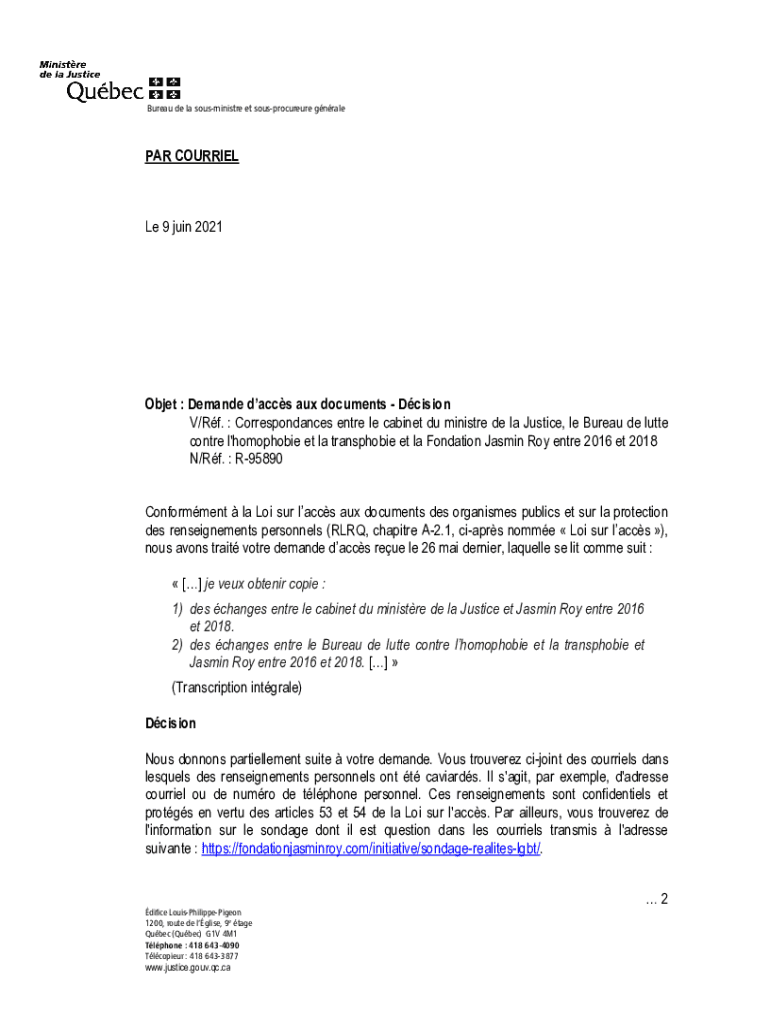 Ministère
de la Justice
Québec

Bureau de la sous-ministre et sous-procureure générale

PAR COURRIEL

Le 9 juin 2021

Objet : Demande d'accès aux documents - Décision
V/Réf. : Correspondances entre le cabinet du ministre de la Justice, le Bureau de lutte contre l'homophobie et la transphobie et la Fondation Jasmin Roy entre 2016 et 2018
N/Réf. : R-95890

Conformément à la Loi sur l'accès aux documents des organismes publics et sur la protection des renseignements personnels (RLRQ, chapitre A-2.1, ci-après nommée « Loi sur l'accès »), nous avons traité votre demande d'accès reçue le 26 mai dernier, laquelle se lit comme suit :

« […] je veux obtenir copie :

1) des échanges entre le cabinet du ministère de la Justice et Jasmin Roy entre 2016 et 2018.
2) des échanges entre le Bureau de lutte contre l'homophobie et la transphobie et Jasmin Roy entre 2016 et 2018. […] »

(Transcription intégrale)

Décision

Nous donnons partiellement suite à votre demande. Vous trouverez ci-joint des courriels dans lesquels des renseignements personnels ont été caviardés. Il s'agit, par exemple, d'adresse courriel ou de numéro de téléphone personnel. Ces renseignements sont confidentiels et protégés en vertu des articles 53 et 54 de la Loi sur l'accès. Par ailleurs, vous trouverez de l'information sur le sondage dont il est question dans les courriels transmis à l'adresse suivante : https://fondationjasminroy.com/initiative/sondage-realites-lgbt/.

… 2

Édifice Louis-Philippe-Pigeon
1200, route de l'Église, 9e étage
Québec (Québec) G1V 4M1
Téléphone : 418 643-4090
Télécopieur : 418 643-3877
www.justice.gouv.qc.ca